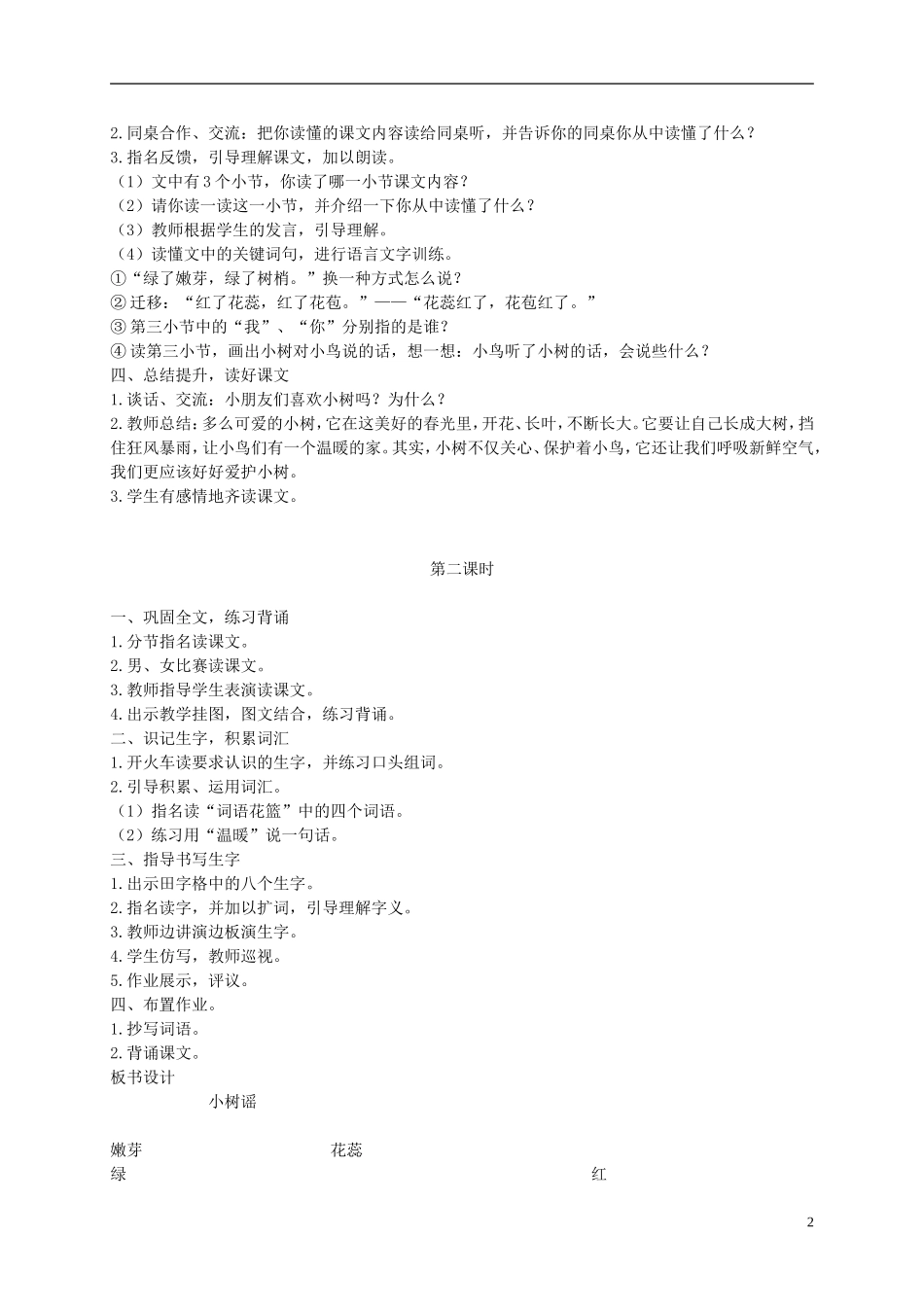 2.同桌合作、交流：把你读懂的课文内容读给同桌听，并告诉你的同桌你从中读懂了什么？
3.指名反馈，引导理解课文，加以朗读。
（1）文中有3个小节，你读了哪一小节课文内容？
（2）请你读一读这一小节，并介绍一下你从中读懂了什么？
（3）教师根据学生的发言，引导理解。
（4）读懂文中的关键词句，进行语言文字训练。
①“绿了嫩芽，绿了树梢。”换一种方式怎么说？
②迁移：“红了花蕊，红了花苞。”——“花蕊红了，花苞红了。”
③第三小节中的“我”、“你”分别指的是谁？
④读第三小节，画出小树对小鸟说的话，想一想：小鸟听了小树的话，会说些什么？
四、总结提升，读好课文
1.谈话、交流：小朋友们喜欢小树吗？为什么？
2.教师总结：多么可爱的小树，它在这美好的春光里，开花、长叶，不断长大。它要让自己长成大树，挡住狂风暴雨，让小鸟们有一个温暖的家。其实，小树不仅关心、保护着小鸟，它还让我们呼吸新鲜空气，我们更应该好好爱护小树。
3.学生有感情地齐读课文。

第二课时

一、巩固全文，练习背诵
1.分节指名读课文。
2.男、女比赛读课文。
3.教师指导学生表演读课文。
4.出示教学挂图，图文结合，练习背诵。
二、识记生字，积累词汇
1.开火车读要求认识的生字，并练习口头组词。
2.引导积累、运用词汇。
（1）指名读“词语花篮”中的四个词语。
（2）练习用“温暖”说一句话。
三、指导书写生字
1.出示田字格中的八个生字。
2.指名读字，并加以扩词，引导理解字义。
3.教师边讲演边板演生字。
4.学生仿写，教师巡视。
5.作业展示，评议。
四、布置作业。
1.抄写词语。
2.背诵课文。
板书设计

小树谣

嫩芽 花蕊
绿 红

2